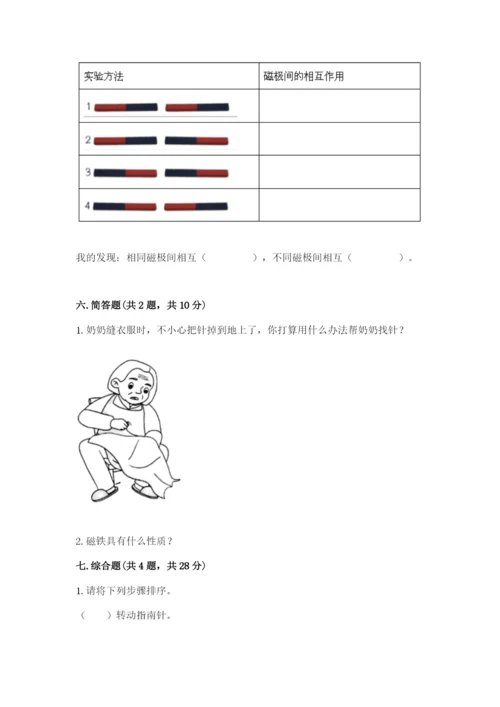 | 实验方法 | 磁极间的相互作用 |
|---|---|
| 1 | |
| 2 | |
| 3 | |
| 4 | |

我的发现：相同磁极间相互（　　　　），不同磁极间相互（　　　　）。

六. 简答题(共 2 题，共 10 分)

1. 奶奶缝衣服时，不小心把针掉到地上了，你打算用什么办法帮奶奶找针？

2. 磁铁具有什么性质？

七. 综合题(共 4 题，共 28 分)

1. 请将下列步骤排序。

（　）转动指南针。